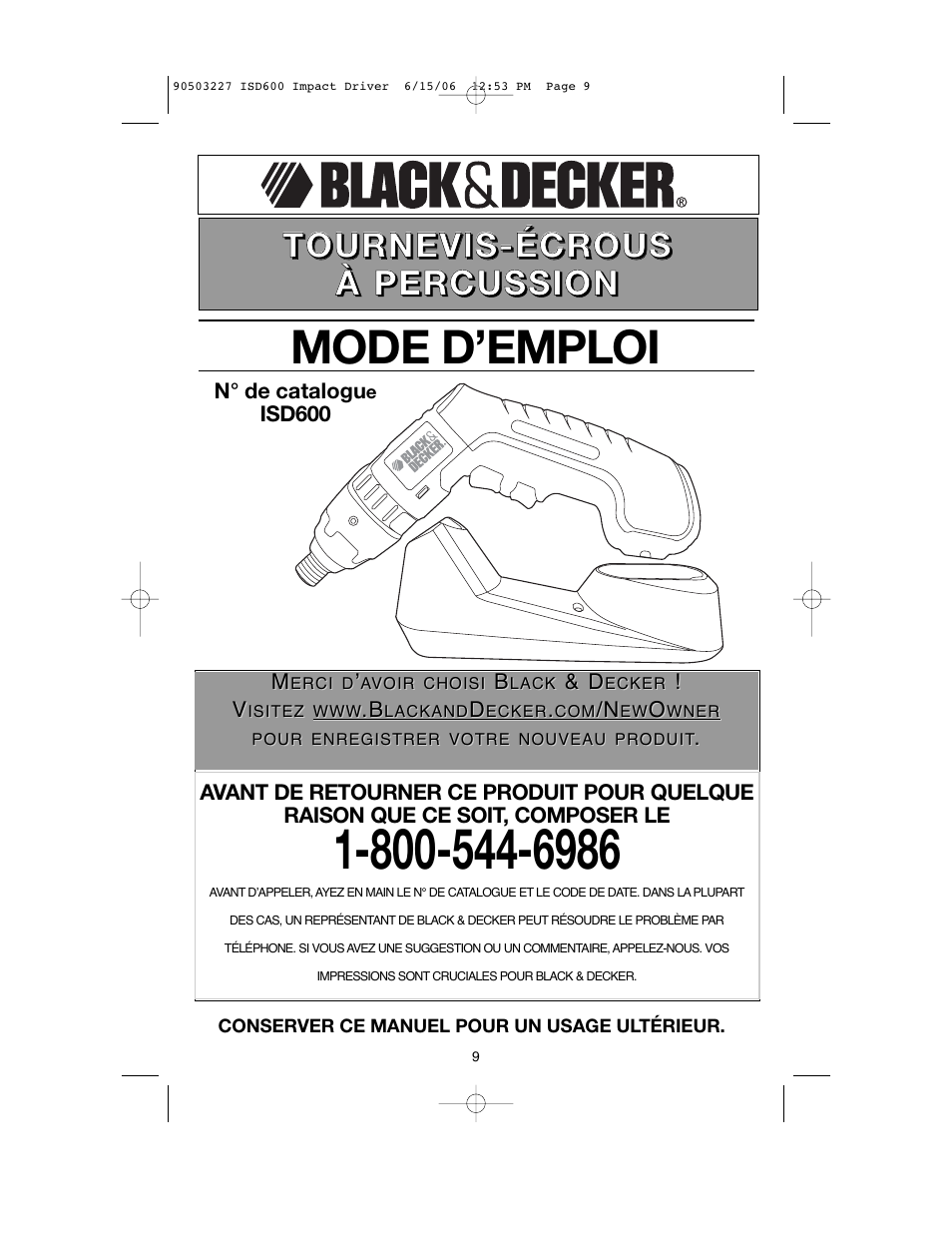 90503227 ISD600 Impact Driver 6/15/06 12:53 PM Page 9

BLACK&DECKER®

TOURNEVIS-ÉCROUS À PERCUSSION

MODE D'EMPLOI

N° de catalogue ISD600

BLACK& DECKER

MERCI D'AVOIR CHOISI BLACK & DECKER !
VISITEZ WWW.BLACKANDDECKER.COM/NEWOWNER
POUR ENREGISTRER VOTRE NOUVEAU PRODUIT.

AVANT DE RETOURNER CE PRODUIT POUR QUELQUE RAISON QUE CE SOIT, COMPOSER LE
1-800-544-6986

AVANT D'APPELER, AYEZ EN MAIN LE N° DE CATALOGUE ET LE CODE DE DATE. DANS LA PLUPART DES CAS, UN REPRÉSENTANT DE BLACK & DECKER PEUT RÉSOUDRE LE PROBLÈME PAR TÉLÉPHONE. SI VOUS AVEZ UNE SUGGESTION OU UN COMMENTAIRE, APPELEZ-NOUS. VOS IMPRESSIONS SONT CRUCIALES POUR BLACK & DECKER.

CONSERVER CE MANUEL POUR UN USAGE ULTÉRIEUR.

9